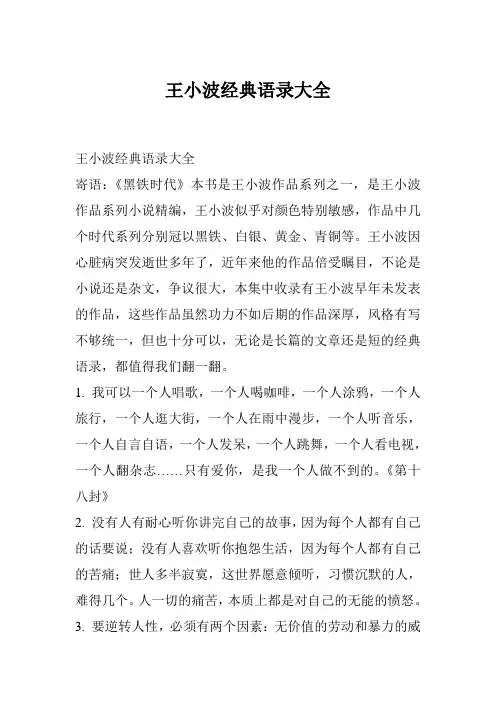 王小波经典语录大全

王小波经典语录大全

寄语：《黑铁时代》本书是王小波作品系列之一，是王小波作品系列小说精编，王小波似乎对颜色特别敏感，作品中几个时代系列分别冠以黑铁、白银、黄金、青铜等。王小波因心脏病突发逝世多年了，近年来他的作品倍受瞩目，不论是小说还是杂文，争议很大，本集中收录有王小波早年未发表的作品，这些作品虽然功力不如后期的作品深厚，风格有写不够统一，但也十分可以，无论是长篇的文章还是短的经典语录，都值得我们翻一翻。

1. 我可以一个人唱歌，一个人喝咖啡，一个人涂鸦，一个人旅行，一个人逛大街，一个人在雨中漫步，一个人听音乐，一个人自言自语，一个人发呆，一个人跳舞，一个人看电视，一个人翻杂志……只有爱你，是我一个人做不到的。《第十八封》

2. 没有人有耐心听你讲完自己的故事，因为每个人都有自己的话要说；没有人喜欢听你抱怨生活，因为每个人都有自己的苦痛；世人多半寂寞，这世界愿意倾听，习惯沉默的人，难得几个。人一切的痛苦，本质上都是对自己的无能的愤怒。

3. 要逆转人性，必须有两个因素：无价值的劳动和暴力的威